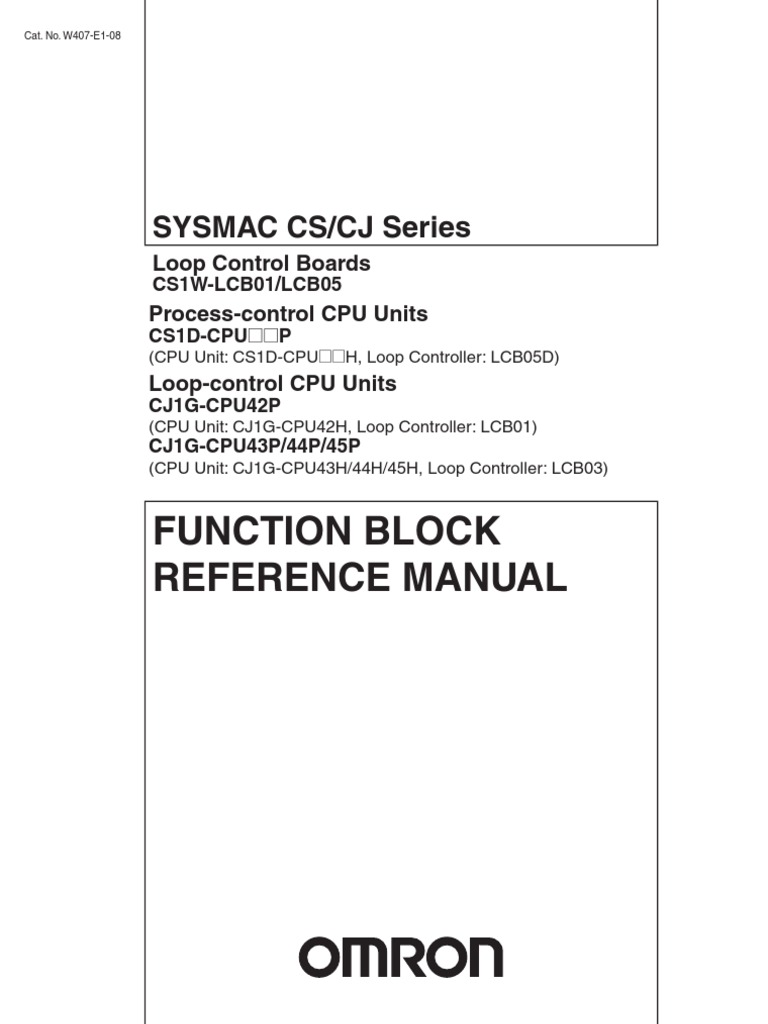 Cat. No. W407-E1-08

SYSMAC CS/CJ Series

Loop Control Boards
CS1W-LCB01/LCB05

Process-control CPU Units
CS1D-CPU□□P
(CPU Unit: CS1D-CPU□□H, Loop Controller: LCB05D)

Loop-control CPU Units
CJ1G-CPU42P
(CPU Unit: CJ1G-CPU42H, Loop Controller: LCB01)
CJ1G-CPU43P/44P/45P
(CPU Unit: CJ1G-CPU43H/44H/45H, Loop Controller: LCB03)

FUNCTION BLOCK
REFERENCE MANUAL

OMRON